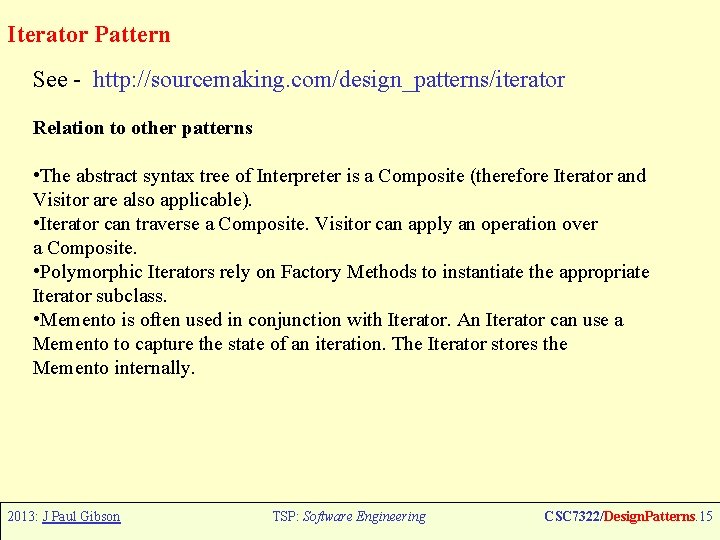 Iterator Pattern

See - http://sourcemaking.com/design_patterns/iterator

Relation to other patterns

•The abstract syntax tree of Interpreter is a Composite (therefore Iterator and Visitor are also applicable).
•Iterator can traverse a Composite. Visitor can apply an operation over a Composite.
•Polymorphic Iterators rely on Factory Methods to instantiate the appropriate Iterator subclass.
•Memento is often used in conjunction with Iterator. An Iterator can use a Memento to capture the state of an iteration. The Iterator stores the Memento internally.

2013: J Paul Gibson

TSP: Software Engineering

CSC7322/DesignPatterns.15